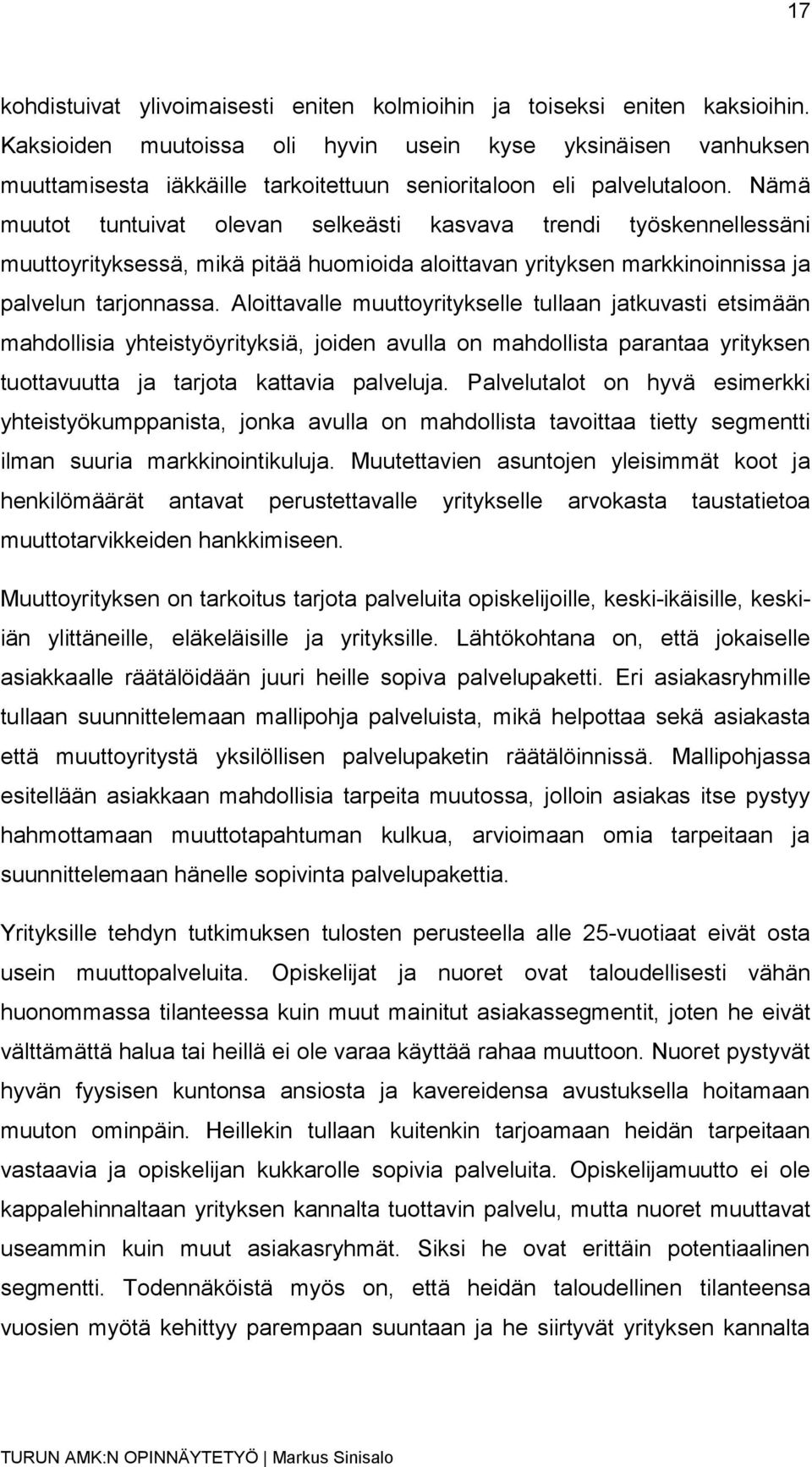 17

kohdistuivat ylivoimaisesti eniten kolmioihin ja toiseksi eniten kaksioihin. Kaksioiden muutoissa oli hyvin usein kyse yksinäisen vanhuksen muuttamisesta iäkkäille tarkoitettuun senioritaloon eli palvelutaloon. Nämä muutot tuntuivat olevan selkeästi kasvava trendi työskennellessäni muuttoyrityksessä, mikä pitää huomioida aloittavan yrityksen markkinoinnissa ja palvelun tarjonnassa. Aloittavalle muuttoyritykselle tullaan jatkuvasti etsimään mahdollisia yhteistyöyrityksiä, joiden avulla on mahdollista parantaa yrityksen tuottavuutta ja tarjota kattavia palveluja. Palvelutalot on hyvä esimerkki yhteistyökumppanista, jonka avulla on mahdollista tavoittaa tietty segmentti ilman suuria markkinointikuluja. Muutettavien asuntojen yleisimmät koot ja henkilömäärät antavat perustettavalle yritykselle arvokasta taustatietoa muuttotarvikkeiden hankkimiseen.

Muuttoyrityksen on tarkoitus tarjota palveluita opiskelijoille, keski-ikäisille, keski-iän ylittäneille, eläkeläisille ja yrityksille. Lähtökohtana on, että jokaiselle asiakkaalle räätälöidään juuri heille sopiva palvelupaketti. Eri asiakasryhmille tullaan suunnittelemaan mallipohja palveluista, mikä helpottaa sekä asiakasta että muuttoyritystä yksilöllisen palvelupaketin räätälöinnissä. Mallipohjassa esitellään asiakkaan mahdollisia tarpeita muutossa, jolloin asiakas itse pystyy hahmottamaan muuttotapahtuman kulkua, arvioimaan omia tarpeitaan ja suunnittelemaan hänelle sopivinta palvelupakettia.

Yrityksille tehdyn tutkimuksen tulosten perusteella alle 25-vuotiaat eivät osta usein muuttopalveluita. Opiskelijat ja nuoret ovat taloudellisesti vähän huonommassa tilanteessa kuin muut mainitut asiakassegmentit, joten he eivät välttämättä halua tai heillä ei ole varaa käyttää rahaa muuttoon. Nuoret pystyvät hyvän fyysisen kuntonsa ansiosta ja kavereidensa avustuksella hoitamaan muuton ominpäin. Heillekin tullaan kuitenkin tarjoamaan heidän tarpeitaan vastaavia ja opiskelijan kukkarolle sopivia palveluita. Opiskelijamuutto ei ole kappalehinnaltaan yrityksen kannalta tuottavin palvelu, mutta nuoret muuttavat useammin kuin muut asiakasryhmät. Siksi he ovat erittäin potentiaalinen segmentti. Todennäköistä myös on, että heidän taloudellinen tilanteensa vuosien myötä kehittyy parempaan suuntaan ja he siirtyvät yrityksen kannalta

TURUN AMK:N OPINNÄYTETYÖ | Markus Sinisalo